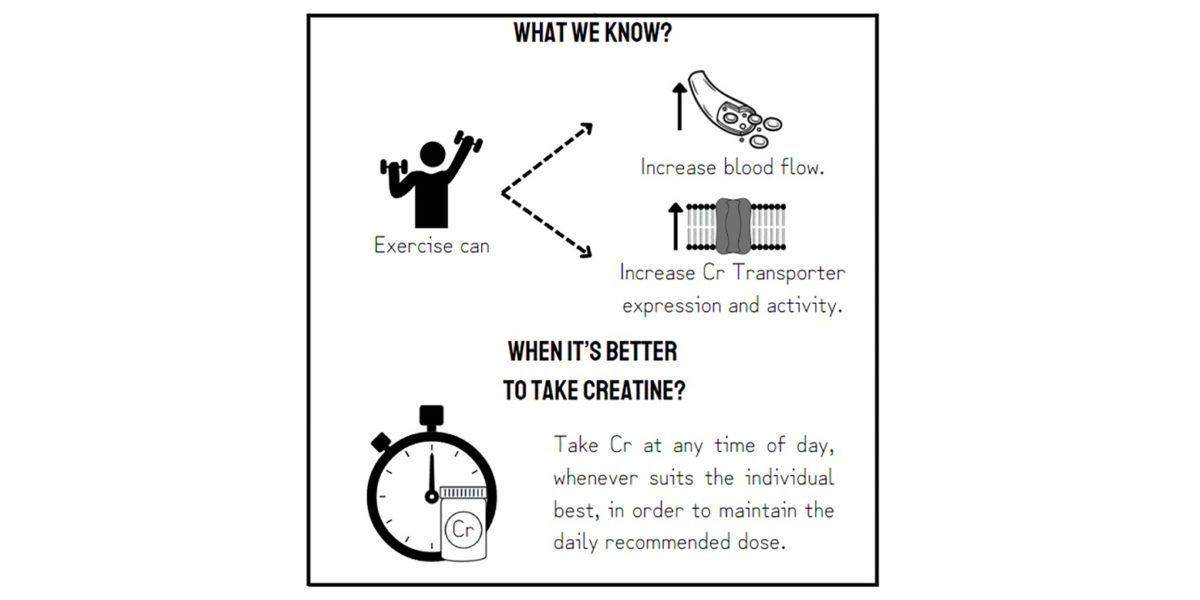 WHAT WE KNOW?

Exercise can

Increase blood flow.

Increase Cr Transporter expression and activity.

WHEN IT'S BETTER TO TAKE CREATINE?

Cr

Take Cr at any time of day, whenever suits the individual best, in order to maintain the daily recommended dose.